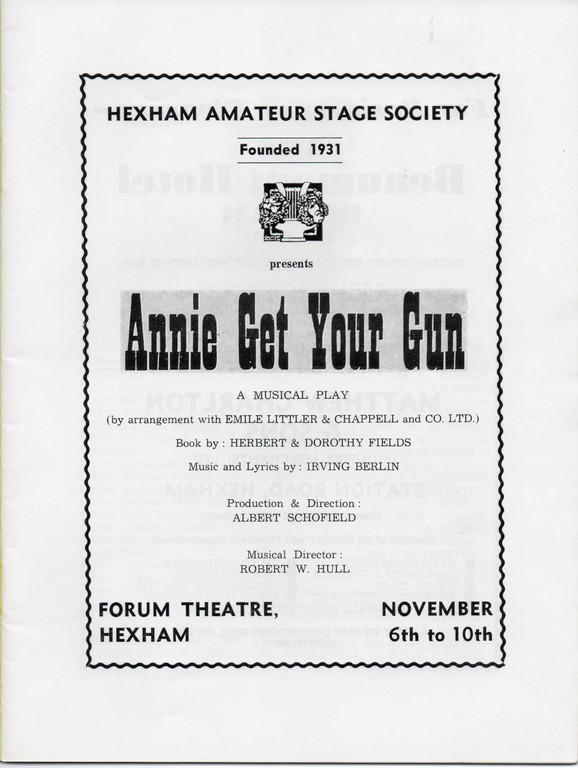 HEXHAM AMATEUR STAGE SOCIETY

Founded 1931

presents

Annie Get Your Gun

A MUSICAL PLAY

(by arrangement with EMILE LITTLER & CHAPPELL and CO. LTD.)

Book by: HERBERT & DOROTHY FIELDS

Music and Lyrics by: IRVING BERLIN

Production & Direction:
ALBERT SCHOFIELD

Musical Director:
ROBERT W. HULL

FORUM THEATRE,
HEXHAM

NOVEMBER
6th to 10th